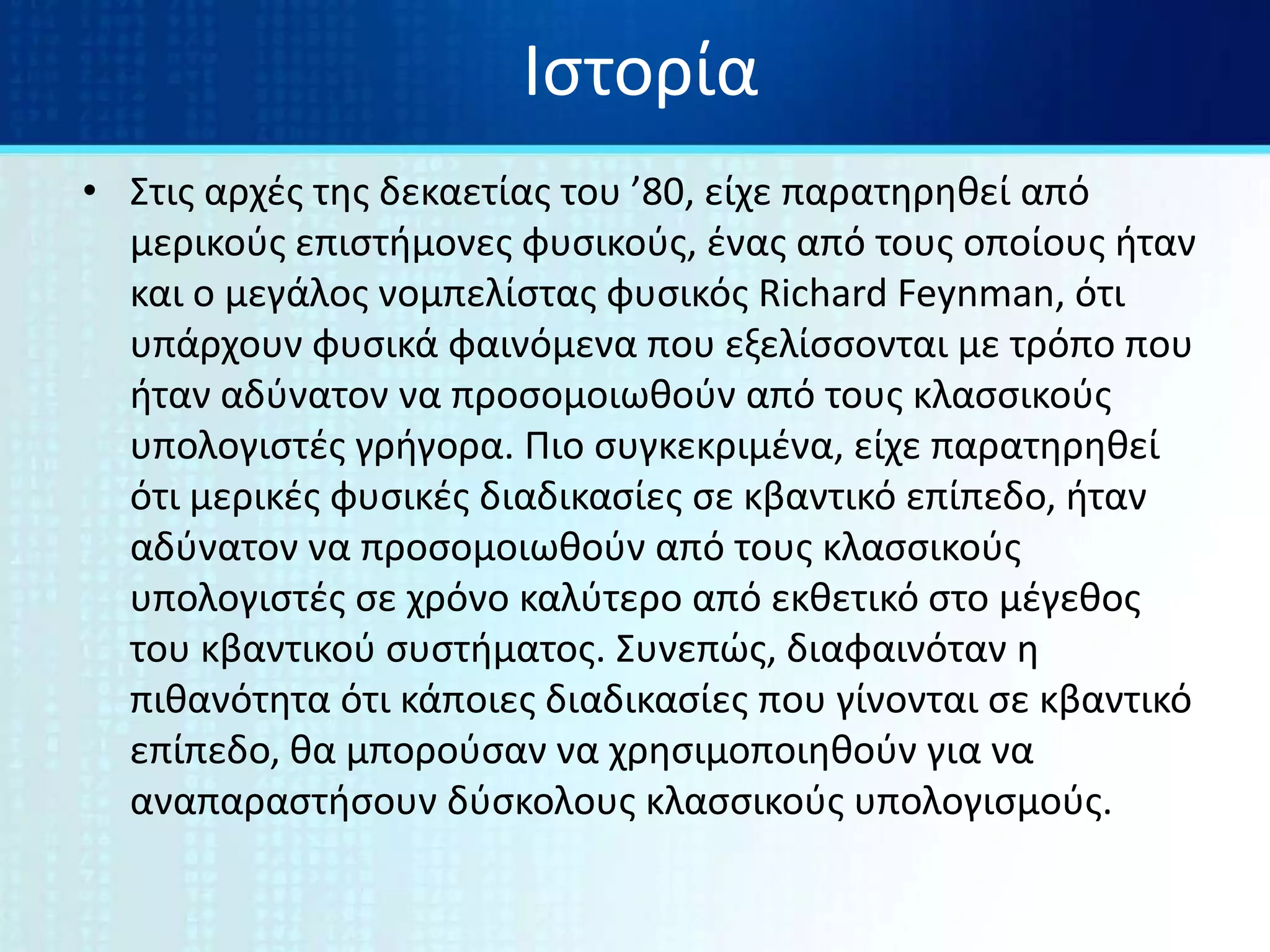 Ιστορία

• Στις αρχές της δεκαετίας του ’80, είχε παρατηρηθεί από μερικούς επιστήμονες φυσικούς, ένας από τους οποίους ήταν και ο μεγάλος νομπελίστας φυσικός Richard Feynman, ότι υπάρχουν φυσικά φαινόμενα που εξελίσσονται με τρόπο που ήταν αδύνατον να προσομοιωθούν από τους κλασσικούς υπολογιστές γρήγορα. Πιο συγκεκριμένα, είχε παρατηρηθεί ότι μερικές φυσικές διαδικασίες σε κβαντικό επίπεδο, ήταν αδύνατον να προσομοιωθούν από τους κλασσικούς υπολογιστές σε χρόνο καλύτερο από εκθετικό στο μέγεθος του κβαντικού συστήματος. Συνεπώς, διαφαινόταν η πιθανότητα ότι κάποιες διαδικασίες που γίνονται σε κβαντικό επίπεδο, θα μπορούσαν να χρησιμοποιηθούν για να αναπαραστήσουν δύσκολους κλασσικούς υπολογισμούς.